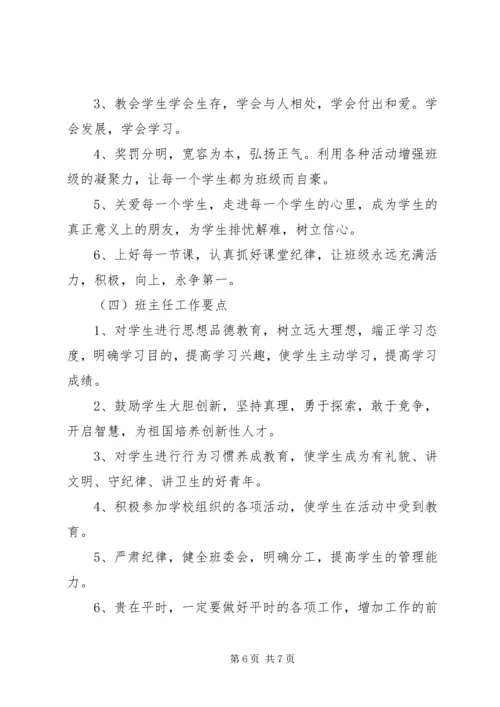 3、教会学生学会生存，学会与人相处，学会付出和爱。学会发展，学会学习。

4、奖罚分明，宽容为本，弘扬正气。利用各种活动增强班级的凝聚力，让每一个学生都为班级而自豪。

5、关爱每一个学生，走进每一个学生的心里，成为学生的真正意义上的朋友，为学生排忧解难，树立信心。

6、上好每一节课，认真抓好课堂纪律，让班级永远充满活力，积极，向上，永争第一。

（四）班主任工作要点

1、对学生进行思想品德教育，树立远大理想，端正学习态度，明确学习目的，提高学习兴趣，使学生主动学习，提高学习成绩。

2、鼓励学生大胆创新，坚持真理，勇于探索，敢于竞争，开启智慧，为祖国培养创新性人才。

3、对学生进行行为习惯养成教育，使学生成为有礼貌、讲文明、守纪律、讲卫生的好青年。

4、积极参加学校组织的各项活动，使学生在活动中受到教育。

5、严肃纪律，健全班委会，明确分工，提高学生的管理能力。

6、贵在平时，一定要做好平时的各项工作，增加工作的前

第 6 页 共 7 页